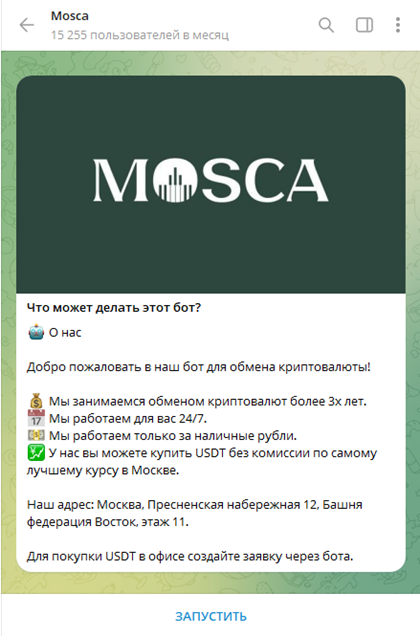 Mosca
15 255 пользователей в месяц

MOSCA

Что может делать этот бот?
🤖 О нас

Добро пожаловать в наш бот для обмена криптовалюты!

💰 Мы занимаемся обменом криптовалют более 3х лет.
📅 Мы работаем для вас 24/7.
💵 Мы работаем только за наличные рубли.
💹 У нас вы можете купить USDT без комиссии по самому лучшему курсу в Москве.

Наш адрес: Москва, Пресненская набережная 12, Башня федерация Восток, этаж 11.

Для покупки USDT в офисе создайте заявку через бота.

ЗАПУСТИТЬ